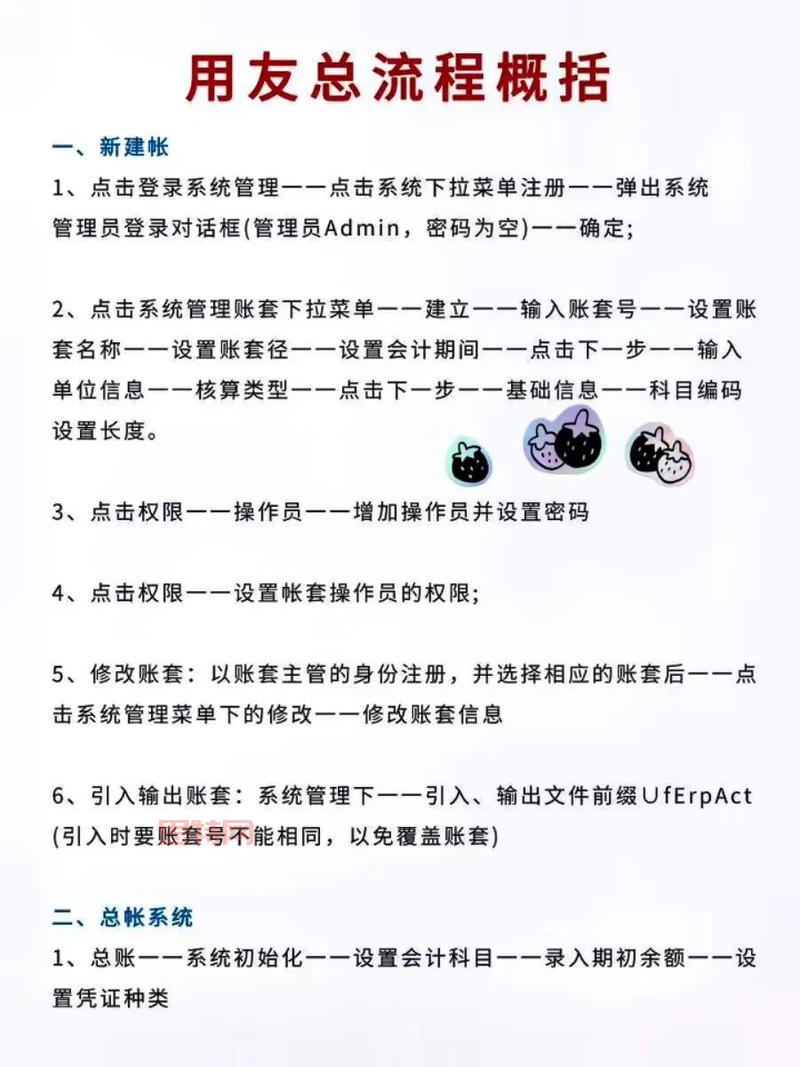 用友总流程概括

一、新建帐

1、点击登录系统管理——点击系统下拉菜单注册——弹出系统管理员登录对话框(管理员Admin，密码为空)——确定;

2、点击系统管理账套下拉菜单——建立——输入账套号——设置账套名称——设置账套径——设置会计期间——点击下一步——输入单位信息——核算类型——点击下一步——基础信息——科目编码设置长度。

3、点击权限——操作员——增加操作员并设置密码

4、点击权限——设置帐套操作员的权限;

5、修改账套：以账套主管的身份注册，并选择相应的账套后——点击系统管理菜单下的修改——修改账套信息

6、引入输出账套：系统管理下——引入、输出文件前缀UfErpAct(引入时要账套号不能相同，以免覆盖账套)

二、总帐系统

1、总账——系统初始化——设置会计科目——录入期初余额——设置凭证种类